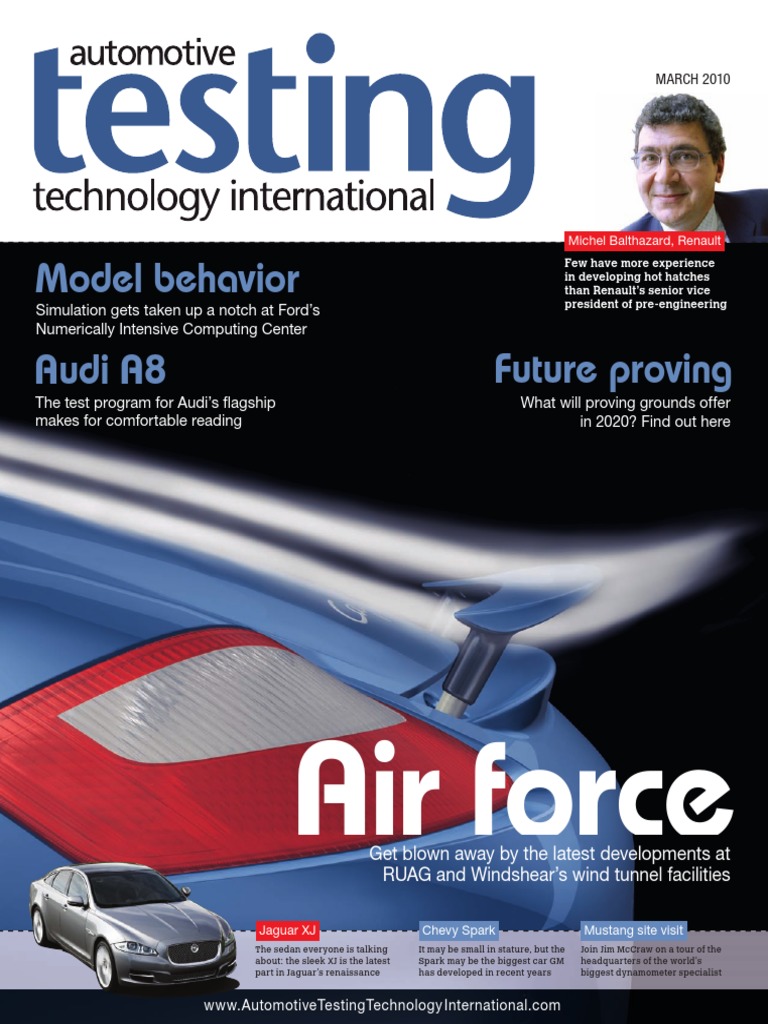 automotive testing technology international

MARCH 2010

Michel Balthazard, Renault

Few have more experience in developing hot hatches than Renault's senior vice president of pre-engineering

Model behavior

Simulation gets taken up a notch at Ford's Numerically Intensive Computing Center

Audi A8

The test program for Audi's flagship makes for comfortable reading

Future proving

What will proving grounds offer in 2020? Find out here

Air force

Get blown away by the latest developments at RUAG and Windshear's wind tunnel facilities

Jaguar XJ

The sedan everyone is talking about: the sleek XJ is the latest part in Jaguar's renaissance

Chevy Spark

It may be small in stature, but the Spark may be the biggest car GM has developed in recent years

Mustang site visit

Join Jim McCraw on a tour of the headquarters of the world's biggest dynamometer specialist

www.AutomotiveTestingTechnologyInternational.com